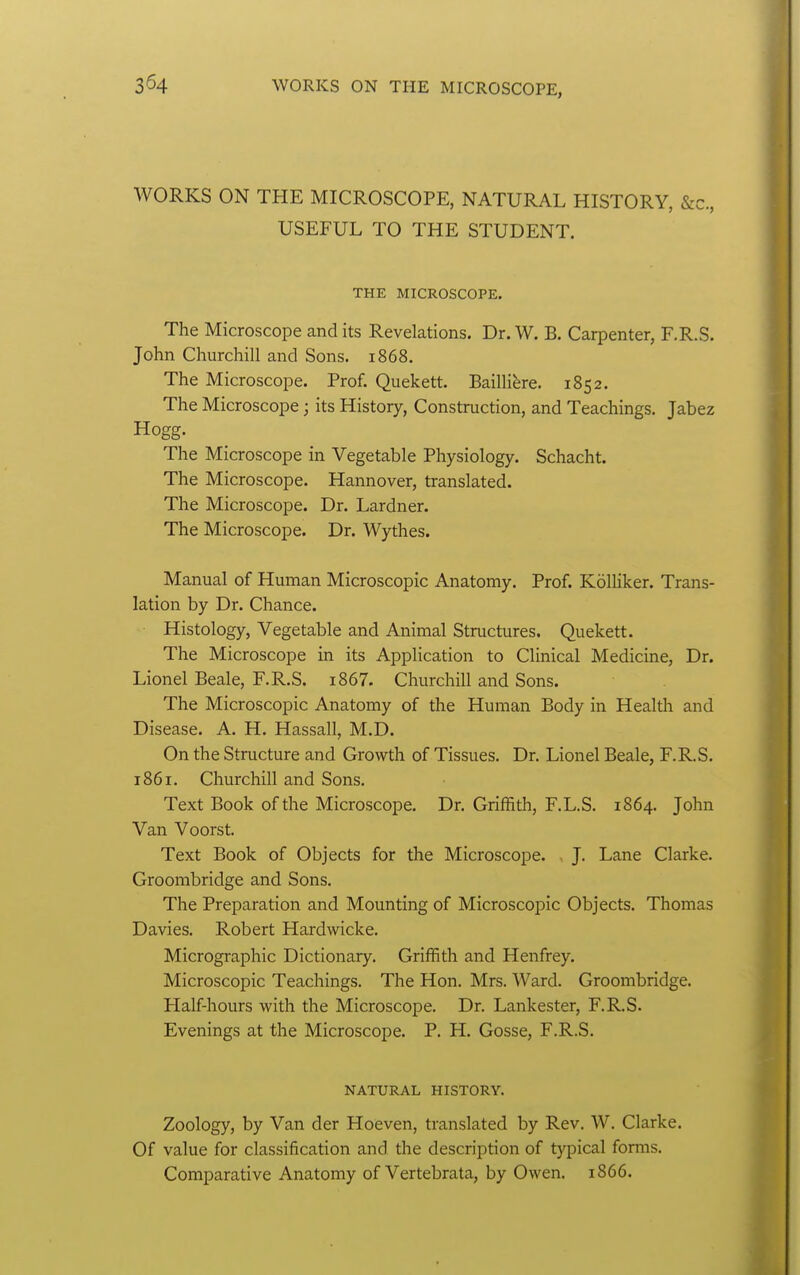 364 WORKS ON THE MICROSCOPE,

WORKS ON THE MICROSCOPE, NATURAL HISTORY, &c., USEFUL TO THE STUDENT.

THE MICROSCOPE.

The Microscope and its Revelations. Dr. W. B. Carpenter, F.R.S. John Churchill and Sons. 1868.

The Microscope. Prof. Quekett. Baillière. 1852.

The Microscope; its History, Construction, and Teachings. Jabez Hogg.

The Microscope in Vegetable Physiology. Schacht.

The Microscope. Hannover, translated.

The Microscope. Dr. Lardner.

The Microscope. Dr. Wythes.

Manual of Human Microscopic Anatomy. Prof. Kölliker. Translation by Dr. Chance.

Histology, Vegetable and Animal Structures. Quekett.

The Microscope in its Application to Clinical Medicine, Dr. Lionel Beale, F.R.S. 1867. Churchill and Sons.

The Microscopic Anatomy of the Human Body in Health and Disease. A. H. Hassall, M.D.

On the Structure and Growth of Tissues. Dr. Lionel Beale, F.R.S. 1861. Churchill and Sons.

Text Book of the Microscope. Dr. Griffith, F.L.S. 1864. John Van Voorst.

Text Book of Objects for the Microscope. J. Lane Clarke. Groombridge and Sons.

The Preparation and Mounting of Microscopic Objects. Thomas Davies. Robert Hardwicke.

Micrographic Dictionary. Griffith and Henfrey.

Microscopic Teachings. The Hon. Mrs. Ward. Groombridge.

Half-hours with the Microscope. Dr. Lankester, F.R.S.

Evenings at the Microscope. P. H. Gosse, F.R.S.

NATURAL HISTORY.

Zoology, by Van der Hoeven, translated by Rev. W. Clarke. Of value for classification and the description of typical forms.

Comparative Anatomy of Vertebrata, by Owen. 1866.